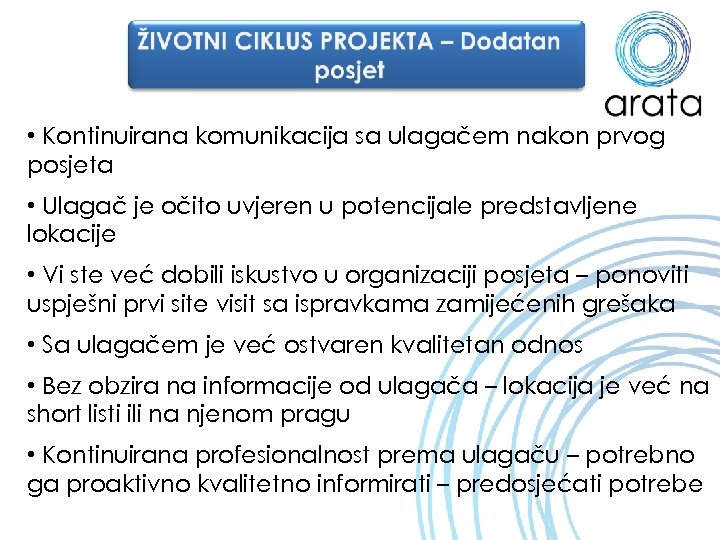 ŽIVOTNI CIKLUS PROJEKTA – Dodatan posjet

arata

• Kontinuirana komunikacija sa ulagačem nakon prvog posjeta

• Ulagač je očito uvjeren u potencijale predstavljene lokacije

• Vi ste već dobili iskustvo u organizaciji posjeta – ponoviti uspješni prvi site visit sa ispravkama zamijećenih grešaka

• Sa ulagačem je već ostvaren kvalitetan odnos

• Bez obzira na informacije od ulagača – lokacija je već na short listi ili na njenom pragu

• Kontinuirana profesionalnost prema ulagaču – potrebno ga proaktivno kvalitetno informirati – predosjećati potrebe